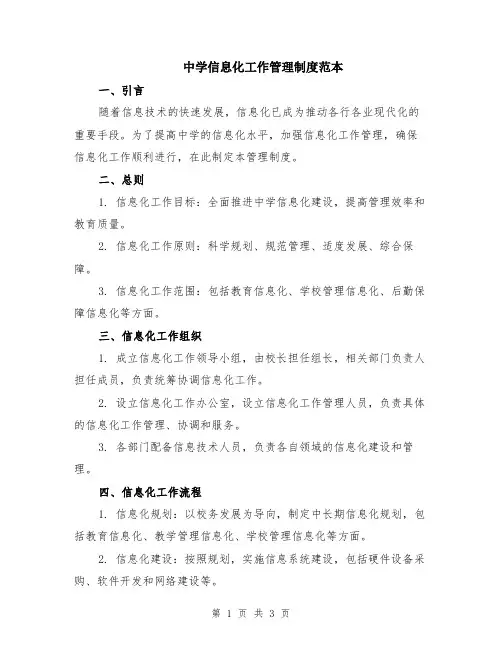 中学信息化工作管理制度范本

一、引言

随着信息技术的快速发展，信息化已成为推动各行各业现代化的重要手段。为了提高中学的信息化水平，加强信息化工作管理，确保信息化工作顺利进行，在此制定本管理制度。

二、总则

1. 信息化工作目标：全面推进中学信息化建设，提高管理效率和教育质量。

2. 信息化工作原则：科学规划、规范管理、适度发展、综合保障。

3. 信息化工作范围：包括教育信息化、学校管理信息化、后勤保障信息化等方面。

三、信息化工作组织

1. 成立信息化工作领导小组，由校长担任组长，相关部门负责人担任成员，负责统筹协调信息化工作。

2. 设立信息化工作办公室，设立信息化工作管理人员，负责具体的信息化工作管理、协调和服务。

3. 各部门配备信息技术人员，负责各自领域的信息化建设和管理。

四、信息化工作流程

1. 信息化规划：以校务发展为导向，制定中长期信息化规划，包括教育信息化、教学管理信息化、学校管理信息化等方面。

2. 信息化建设：按照规划，实施信息系统建设，包括硬件设备采购、软件开发和网络建设等。

第 1 页 共 3 页